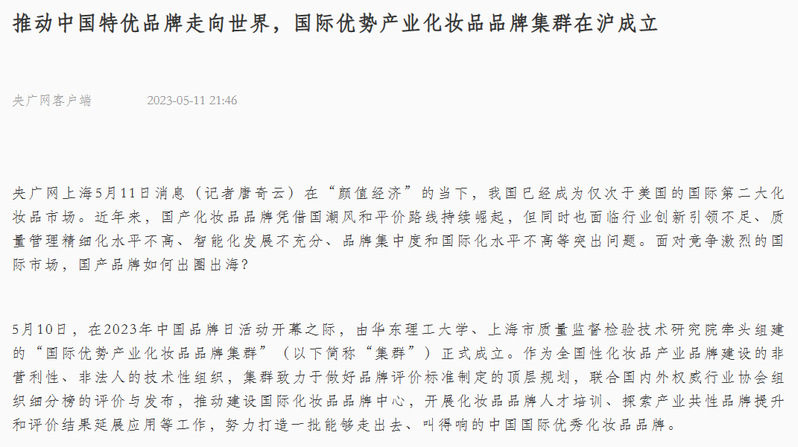 推动中国特优品牌走向世界，国际优势产业化妆品品牌集群在沪成立

央广网客户端　　2023-05-11 21:46

央广网上海5月11日消息（记者唐奇云）在“颜值经济”的当下，我国已经成为仅次于美国的国际第二大化妆品市场。近年来，国产化妆品品牌凭借国潮风和平价路线持续崛起，但同时也面临行业创新引领不足、质量管理精细化水平不高、智能化发展不充分、品牌集中度和国际化水平不高等突出问题。面对竞争激烈的国际市场，国产品牌如何出圈出海？

5月10日，在2023年中国品牌日活动开幕之际，由华东理工大学、上海市质量监督检验技术研究院牵头组建的“国际优势产业化妆品品牌集群”（以下简称“集群”）正式成立。作为全国性化妆品产业品牌建设的非营利性、非法人的技术性组织，集群致力于做好品牌评价标准制定的顶层规划，联合国内外权威行业协会组织细分榜的评价与发布，推动建设国际化妆品品牌中心，开展化妆品品牌人才培训、探索产业共性品牌提升和评价结果延展应用等工作，努力打造一批能够走出去、叫得响的中国国际优秀化妆品品牌。